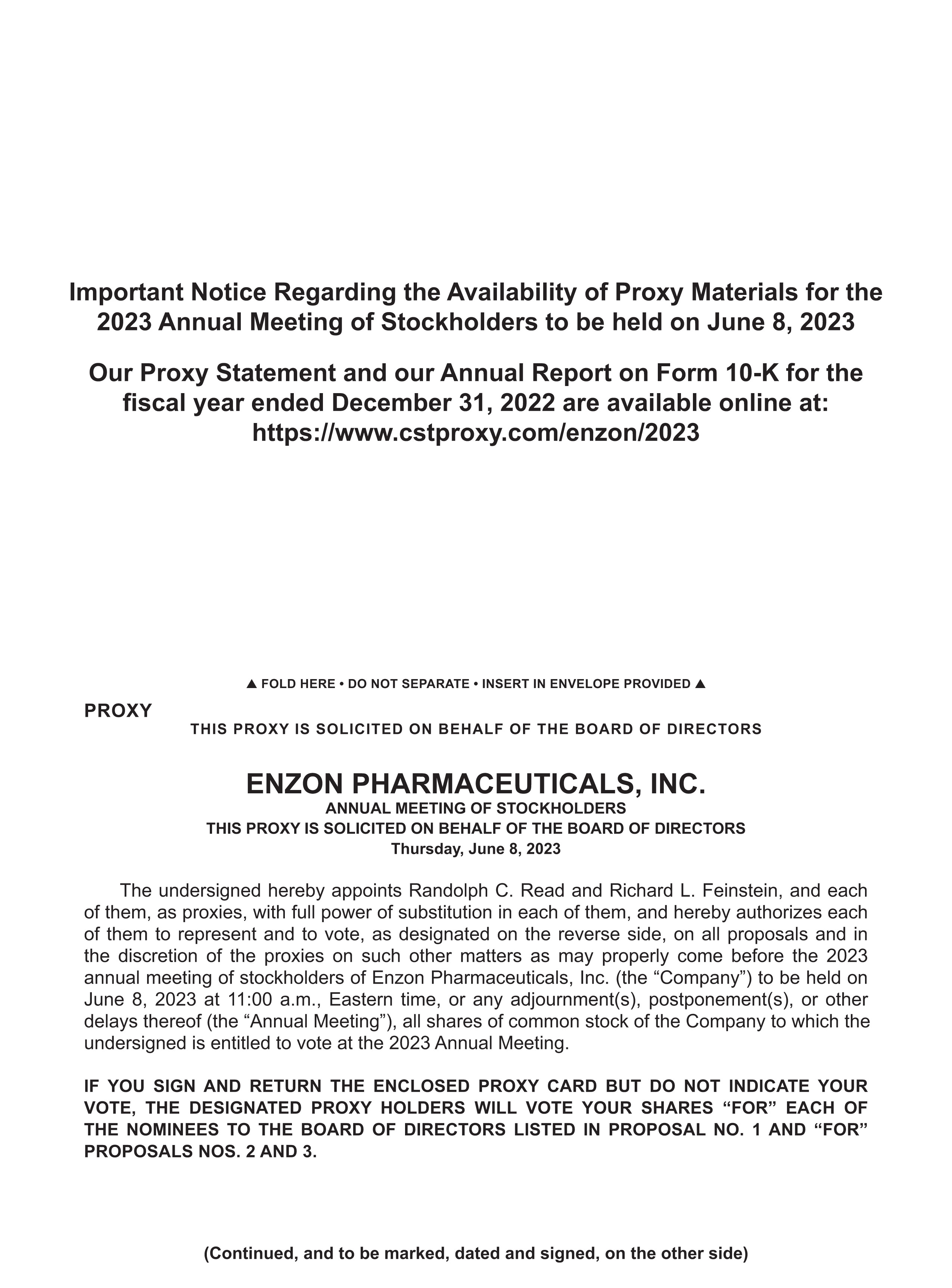 Important Notice Regarding the Availability of Proxy Materials for the 2023 Annual Meeting of Stockholders to be held on June 8, 2023

Our Proxy Statement and our Annual Report on Form 10-K for the fiscal year ended December 31, 2022 are available online at: https://www.cstproxy.com/enzon/2023

▲ FOLD HERE • DO NOT SEPARATE • INSERT IN ENVELOPE PROVIDED ▲

PROXY

THIS PROXY IS SOLICITED ON BEHALF OF THE BOARD OF DIRECTORS

ENZON PHARMACEUTICALS, INC.
ANNUAL MEETING OF STOCKHOLDERS
THIS PROXY IS SOLICITED ON BEHALF OF THE BOARD OF DIRECTORS
Thursday, June 8, 2023

The undersigned hereby appoints Randolph C. Read and Richard L. Feinstein, and each of them, as proxies, with full power of substitution in each of them, and hereby authorizes each of them to represent and to vote, as designated on the reverse side, on all proposals and in the discretion of the proxies on such other matters as may properly come before the 2023 annual meeting of stockholders of Enzon Pharmaceuticals, Inc. (the “Company”) to be held on June 8, 2023 at 11:00 a.m., Eastern time, or any adjournment(s), postponement(s), or other delays thereof (the “Annual Meeting”), all shares of common stock of the Company to which the undersigned is entitled to vote at the 2023 Annual Meeting.

IF YOU SIGN AND RETURN THE ENCLOSED PROXY CARD BUT DO NOT INDICATE YOUR VOTE, THE DESIGNATED PROXY HOLDERS WILL VOTE YOUR SHARES “FOR” EACH OF THE NOMINEES TO THE BOARD OF DIRECTORS LISTED IN PROPOSAL NO. 1 AND “FOR” PROPOSALS NOS. 2 AND 3.

(Continued, and to be marked, dated and signed, on the other side)